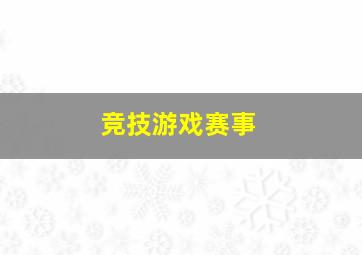 竞技游戏赛事